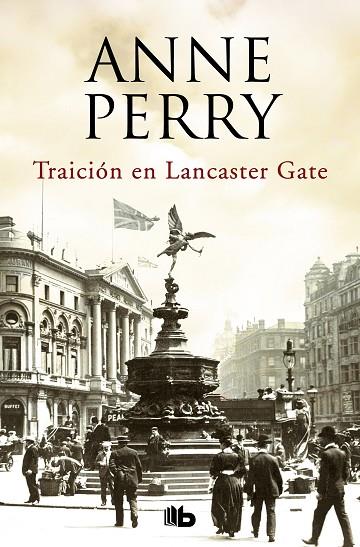 ANNE PERRY

Traición en Lancaster Gate

BUFFET

PEA

b